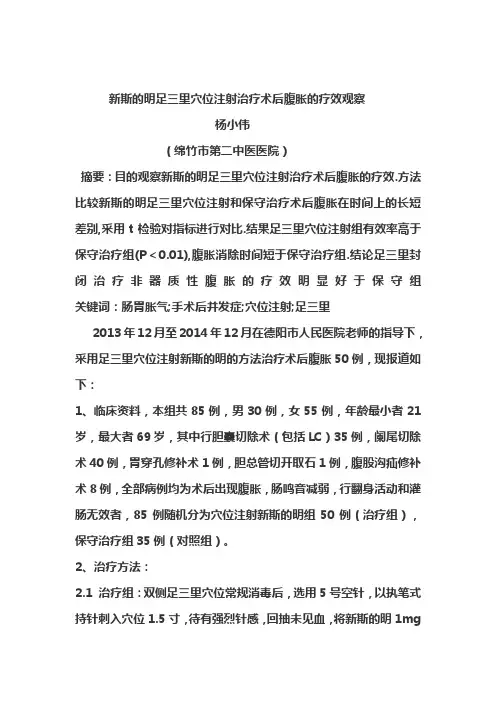 新斯的明足三里穴位注射治疗术后腹胀的疗效观察

杨小伟

（绵竹市第二中医医院）

摘要：目的观察新斯的明足三里穴位注射治疗术后腹胀的疗效.方法比较新斯的明足三里穴位注射和保守治疗术后腹胀在时间上的长短差别,采用 t 检验对指标进行对比.结果足三里穴位注射组有效率高于保守治疗组(P＜0.01),腹胀消除时间短于保守治疗组.结论足三里封闭治疗非器质性腹胀的疗效明显好于保守组
关键词：肠胃胀气;手术后并发症;穴位注射;足三里

2013 年 12 月至 2014 年 12 月在德阳市人民医院老师的指导下，采用足三里穴位注射新斯的明的方法治疗术后腹胀 50 例，现报道如下：

1、临床资料，本组共 85 例，男 30 例，女 55 例，年龄最小者 21 岁，最大者 69 岁，其中行胆囊切除术（包括 LC）35 例，阑尾切除术 40 例，胃穿孔修补术 1 例，胆总管切开取石 1 例，腹股沟疝修补术 8 例，全部病例均为术后出现腹胀，肠鸣音减弱，行翻身活动和灌肠无效者，85 例随机分为穴位注射新斯的明组 50 例（治疗组），保守治疗组 35 例（对照组）。

2、治疗方法：

2.1 治疗组：双侧足三里穴位常规消毒后，选用 5 号空针，以执笔式持针刺入穴位 1.5 寸，待有强烈针感，回抽未见血，将新斯的明 1mg